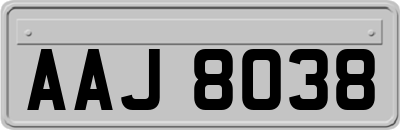 AAJ 8038